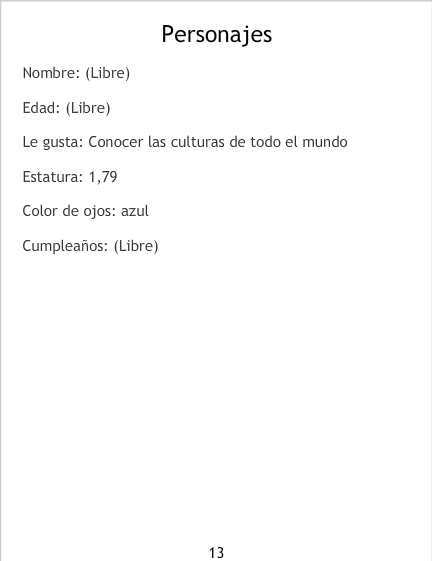 Personajes

Nombre: (Libre)

Edad: (Libre)

Le gusta: Conocer las culturas de todo el mundo

Estatura: 1,79

Color de ojos: azul

Cumpleaños: (Libre)

13